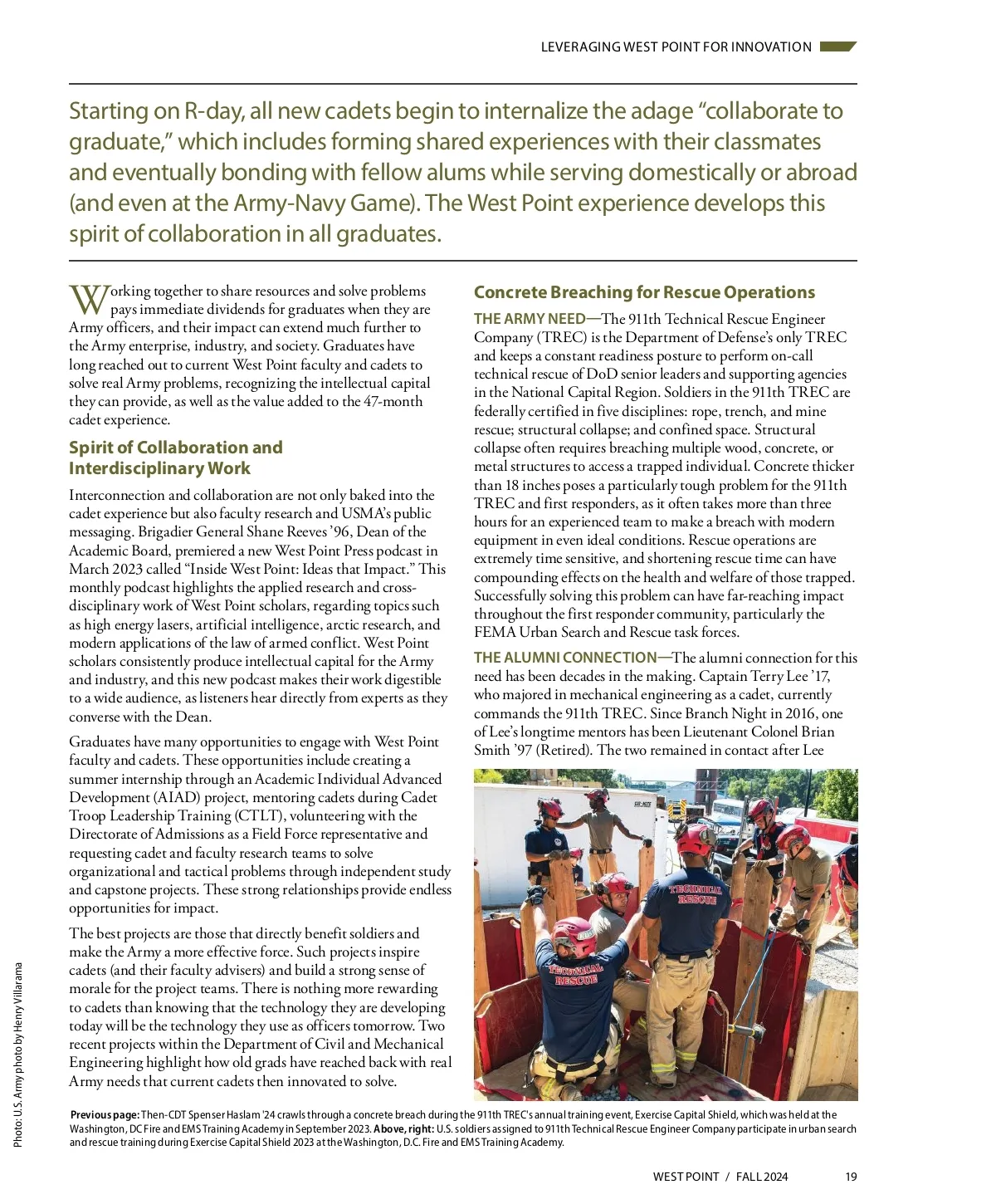 LEVERAGING WEST POINT FOR INNOVATION

Starting on R-day, all new cadets begin to internalize the adage "collaborate to graduate," which includes forming shared experiences with their classmates and eventually bonding with fellow alums while serving domestically or abroad (and even at the Army-Navy Game). The West Point experience develops this spirit of collaboration in all graduates.

Working together to share resources and solve problems pays immediate dividends for graduates when they are Army officers, and their impact can extend much further to the Army enterprise, industry, and society. Graduates have long reached out to current West Point faculty and cadets to solve real Army problems, recognizing the intellectual capital they can provide, as well as the value added to the 47-month cadet experience.

Spirit of Collaboration and Interdisciplinary Work

Interconnection and collaboration are not only baked into the cadet experience but also faculty research and USMA's public messaging. Brigadier General Shane Reeves '96, Dean of the Academic Board, premiered a new West Point Press podcast in March 2023 called "Inside West Point: Ideas that Impact." This monthly podcast highlights the applied research and cross-disciplinary work of West Point scholars, regarding topics such as high energy lasers, artificial intelligence, arctic research, and modern applications of the law of armed conflict. West Point scholars consistently produce intellectual capital for the Army and industry, and this new podcast makes their work digestible to a wide audience, as listeners hear directly from experts as they converse with the Dean.

Graduates have many opportunities to engage with West Point faculty and cadets. These opportunities include creating a summer internship through an Academic Individual Advanced Development (AIAD) project, mentoring cadets during Cadet Troop Leadership Training (CTLT), volunteering with the Directorate of Admissions as a Field Force representative and requesting cadet and faculty research teams to solve organizational and tactical problems through independent study and capstone projects. These strong relationships provide endless opportunities for impact.

The best projects are those that directly benefit soldiers and make the Army a more effective force. Such projects inspire cadets (and their faculty advisers) and build a strong sense of morale for the project teams. There is nothing more rewarding to cadets than knowing that the technology they are developing today will be the technology they use as officers tomorrow. Two recent projects within the Department of Civil and Mechanical Engineering highlight how old grads have reached back with real Army needs that current cadets then innovated to solve.

Concrete Breaching for Rescue Operations

THE ARMY NEED—The 911th Technical Rescue Engineer Company (TREC) is the Department of Defense's only TREC and keeps a constant readiness posture to perform on-call technical rescue of DoD senior leaders and supporting agencies in the National Capital Region. Soldiers in the 911th TREC are federally certified in five disciplines: rope, trench, and mine rescue; structural collapse; and confined space. Structural collapse often requires breaching multiple wood, concrete, or metal structures to access a trapped individual. Concrete thicker than 18 inches poses a particularly tough problem for the 911th TREC and first responders, as it often takes more than three hours for an experienced team to make a breach with modern equipment in even ideal conditions. Rescue operations are extremely time sensitive, and shortening rescue time can have compounding effects on the health and welfare of those trapped. Successfully solving this problem can have far-reaching impact throughout the first responder community, particularly the FEMA Urban Search and Rescue task forces.

THE ALUMNI CONNECTION—The alumni connection for this need has been decades in the making. Captain Terry Lee '17, who majored in mechanical engineering as a cadet, currently commands the 911th TREC. Since Branch Night in 2016, one of Lee's longtime mentors has been Lieutenant Colonel Brian Smith '97 (Retired). The two remained in contact after Lee

TECHNICAL RESCUE
TECHNICAL RESCUE

Photo: U.S. Army photo by Henry Villarama

Previous page: Then-CDT Spenser Haslam '24 crawls through a concrete breach during the 911th TREC's annual training event, Exercise Capital Shield, which was held at the Washington, DC Fire and EMS Training Academy in September 2023. Above, right: U.S. soldiers assigned to 911th Technical Rescue Engineer Company participate in urban search and rescue training during Exercise Capital Shield 2023 at the Washington, D.C. Fire and EMS Training Academy.

WEST POINT / FALL 2024 19